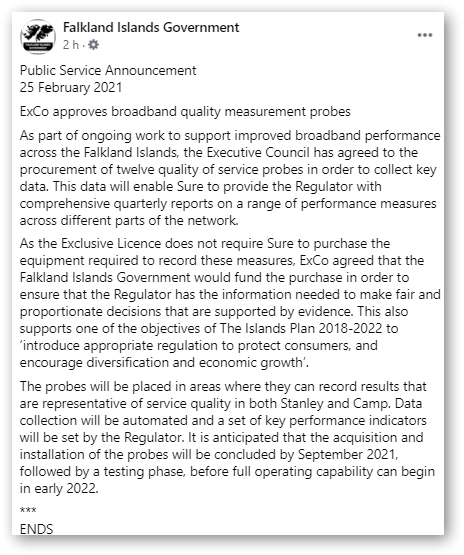 Falkland Islands Government
2 h ·

Public Service Announcement
25 February 2021

ExCo approves broadband quality measurement probes

As part of ongoing work to support improved broadband performance across the Falkland Islands, the Executive Council has agreed to the procurement of twelve quality of service probes in order to collect key data. This data will enable Sure to provide the Regulator with comprehensive quarterly reports on a range of performance measures across different parts of the network.

As the Exclusive Licence does not require Sure to purchase the equipment required to record these measures, ExCo agreed that the Falkland Islands Government would fund the purchase in order to ensure that the Regulator has the information needed to make fair and proportionate decisions that are supported by evidence. This also supports one of the objectives of The Islands Plan 2018-2022 to 'introduce appropriate regulation to protect consumers, and encourage diversification and economic growth'.

The probes will be placed in areas where they can record results that are representative of service quality in both Stanley and Camp. Data collection will be automated and a set of key performance indicators will be set by the Regulator. It is anticipated that the acquisition and installation of the probes will be concluded by September 2021, followed by a testing phase, before full operating capability can begin in early 2022.

***
ENDS